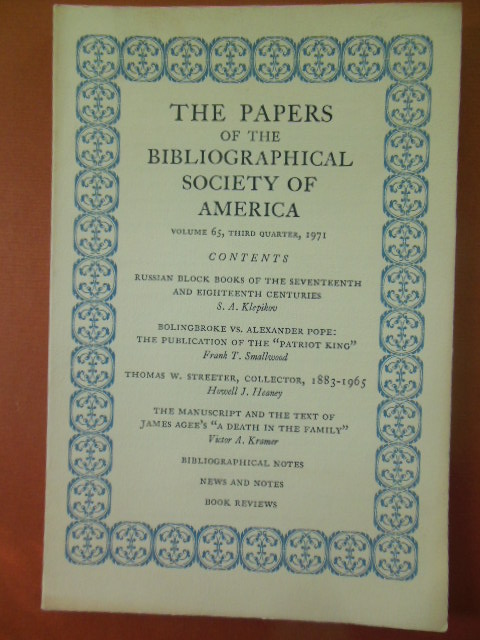 THE PAPERS
OF THE
BIBLIOGRAPHICAL
SOCIETY OF
AMERICA

VOLUME 65, THIRD QUARTER, 1971

CONTENTS

RUSSIAN BLOCK BOOKS OF THE SEVENTEENTH AND EIGHTEENTH CENTURIES
S. A. Klepikov

BOLINGBROKE VS. ALEXANDER POPE: THE PUBLICATION OF THE "PATRIOT KING"
Frank T. Smallwood

THOMAS W. STREETER, COLLECTOR, 1883-1965
Howell J. Heaney

THE MANUSCRIPT AND THE TEXT OF JAMES AGEE'S "A DEATH IN THE FAMILY"
Victor A. Kramer

BIBLIOGRAPHICAL NOTES

NEWS AND NOTES

BOOK REVIEWS